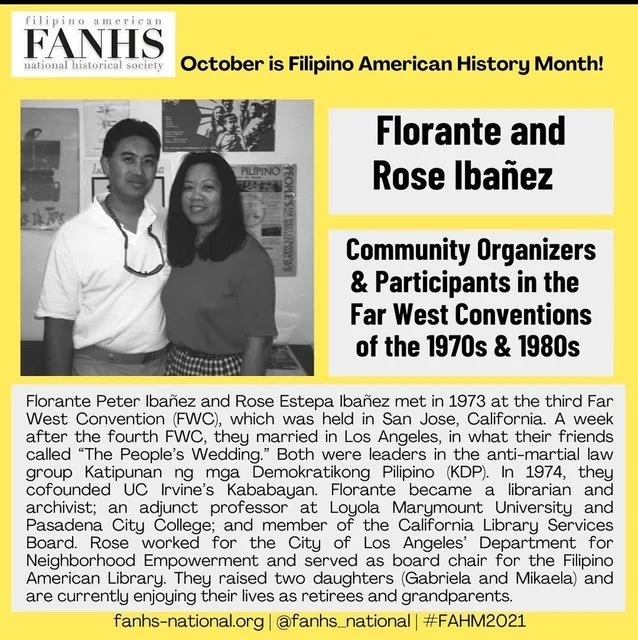 filipino american
FANHS
national historical society

October is Filipino American History Month!

PILIPINO

PEOPLE'S

Florante and Rose Ibañez

Community Organizers & Participants in the Far West Conventions of the 1970s & 1980s

Florante Peter Ibañez and Rose Estepa Ibañez met in 1973 at the third Far West Convention (FWC), which was held in San Jose, California. A week after the fourth FWC, they married in Los Angeles, in what their friends called "The People's Wedding." Both were leaders in the anti-martial law group Katipunan ng mga Demokratikong Pilipino (KDP). In 1974, they cofounded UC Irvine's Kababayan. Florante became a librarian and archivist; an adjunct professor at Loyola Marymount University and Pasadena City College; and member of the California Library Services Board. Rose worked for the City of Los Angeles' Department for Neighborhood Empowerment and served as board chair for the Filipino American Library. They raised two daughters (Gabriela and Mikaela) and are currently enjoying their lives as retirees and grandparents.

fanhs-national.org | @fanhs_national | #FAHM2021